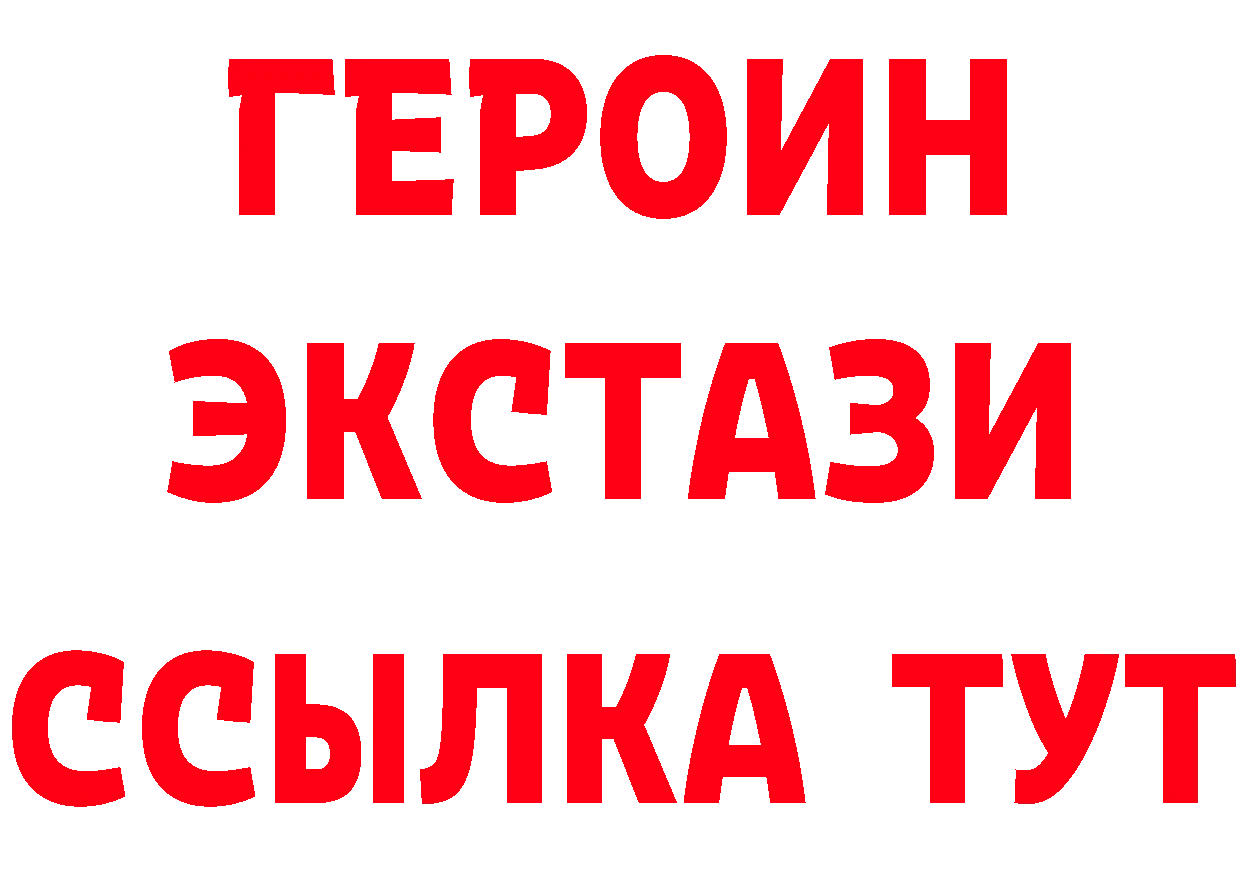 ГЕРОИН
ЭКСТАЗИ
ССЫЛКА ТУТ